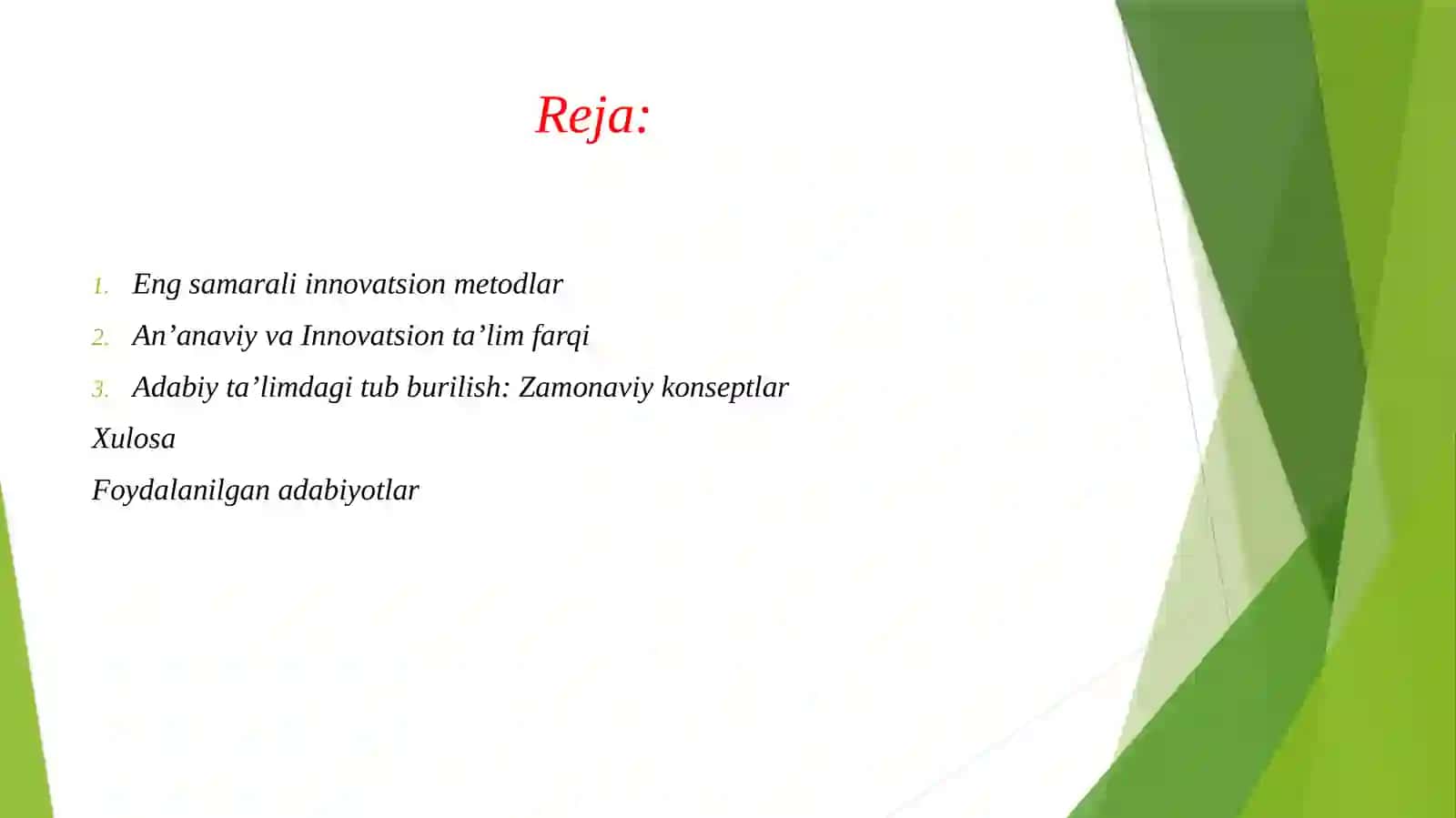 Reja:

1. Eng samarali innovatsion metodlar
2. An’anaviy va Innovatsion ta’lim farqi
3. Adabiy ta’limdagi tub burilish: Zamonaviy konseptlar

Xulosa

Foydalanilgan adabiyotlar